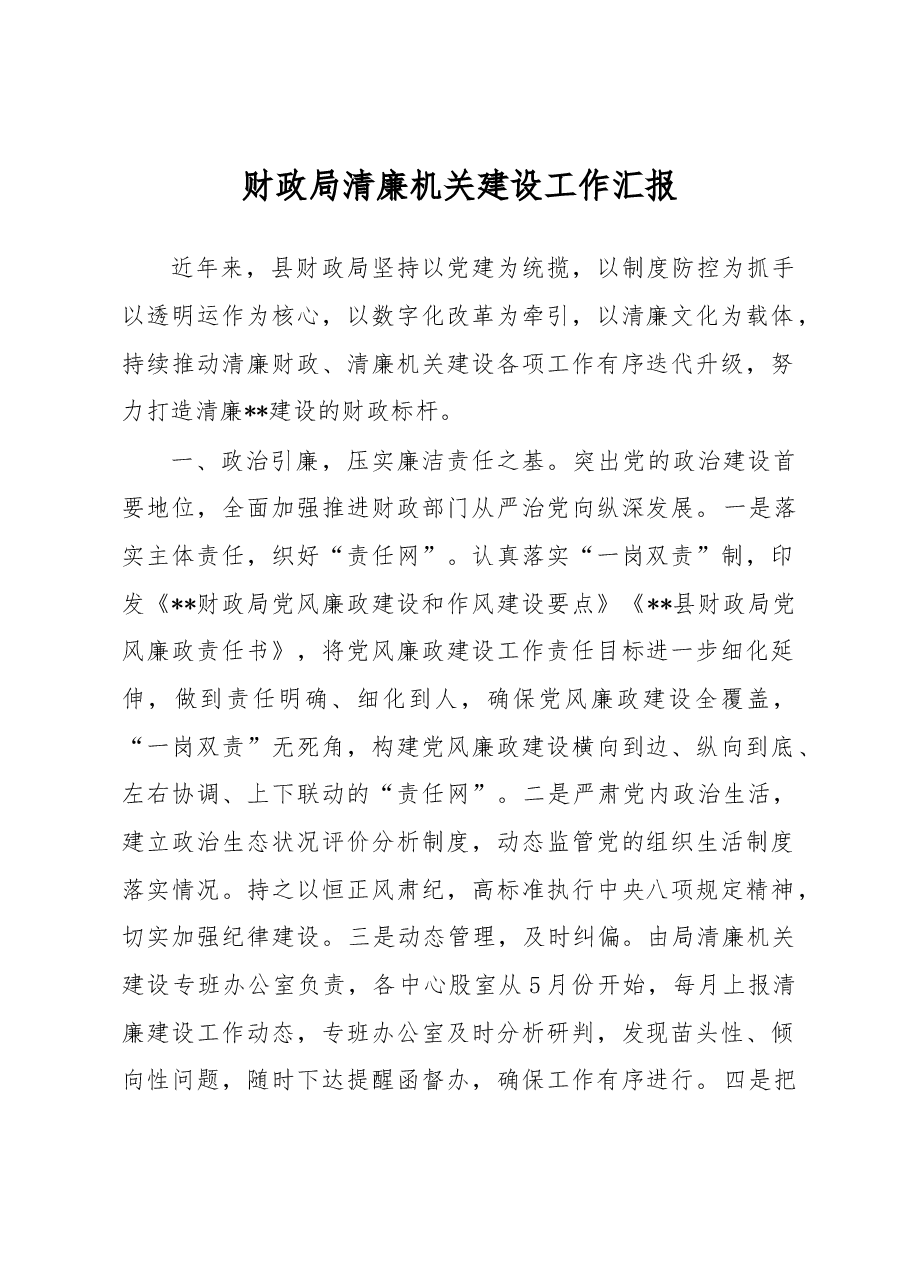 财政局清廉机关建设工作汇报

近年来，县财政局坚持以党建为统揽，以制度防控为抓手以透明运作为核心，以数字化改革为牵引，以清廉文化为载体，持续推动清廉财政、清廉机关建设各项工作有序迭代升级，努力打造清廉**建设的财政标杆。

一、政治引廉，压实廉洁责任之基。突出党的政治建设首要地位，全面加强推进财政部门从严治党向纵深发展。一是落实主体责任，织好“责任网”。认真落实“一岗双责”制，印发《**财政局党风廉政建设和作风建设要点》《**县财政局党风廉政责任书》，将党风廉政建设工作责任目标进一步细化延伸，做到责任明确、细化到人，确保党风廉政建设全覆盖，“一岗双责”无死角，构建党风廉政建设横向到边、纵向到底、左右协调、上下联动的“责任网”。二是严肃党内政治生活，建立政治生态状况评价分析制度，动态监管党的组织生活制度落实情况。持之以恒正风肃纪，高标准执行中央八项规定精神，切实加强纪律建设。三是动态管理，及时纠偏。由局清廉机关建设专班办公室负责，各中心股室从5月份开始，每月上报清廉建设工作动态，专班办公室及时分析研判，发现苗头性、倾向性问题，随时下达提醒函督办，确保工作有序进行。四是把